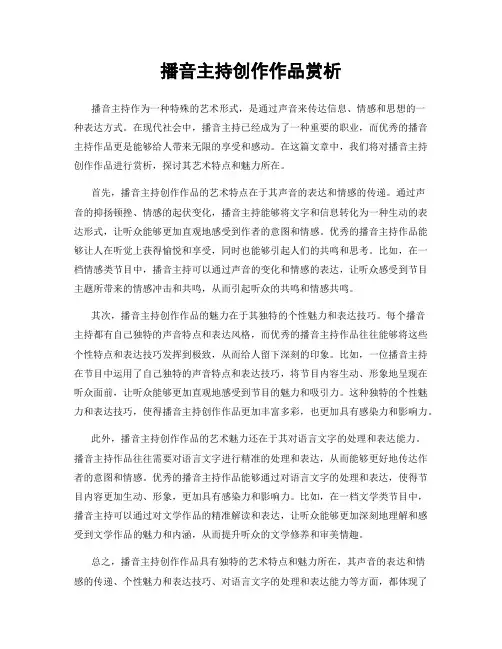 播音主持创作作品赏析

播音主持作为一种特殊的艺术形式，是通过声音来传达信息、情感和思想的一种表达方式。在现代社会中，播音主持已经成为了一种重要的职业，而优秀的播音主持作品更是能够给人带来无限的享受和感动。在这篇文章中，我们将对播音主持创作作品进行赏析，探讨其艺术特点和魅力所在。

首先，播音主持创作作品的艺术特点在于其声音的表达和情感的传递。通过声音的抑扬顿挫、情感的起伏变化，播音主持能够将文字和信息转化为一种生动的表达形式，让听众能够更加直观地感受到作者的意图和情感。优秀的播音主持作品能够让人在听觉上获得愉悦和享受，同时也能够引起人们的共鸣和思考。比如，在一档情感类节目中，播音主持可以通过声音的变化和情感的表达，让听众感受到节目主题所带来的情感冲击和共鸣，从而引起听众的共鸣和情感共鸣。

其次，播音主持创作作品的魅力在于其独特的个性魅力和表达技巧。每个播音主持都有自己独特的声音特点和表达风格，而优秀的播音主持作品往往能够将这些个性特点和表达技巧发挥到极致，从而给人留下深刻的印象。比如，一位播音主持在节目中运用了自己独特的声音特点和表达技巧，将节目内容生动、形象地呈现在听众面前，让听众能够更加直观地感受到节目的魅力和吸引力。这种独特的个性魅力和表达技巧，使得播音主持创作作品更加丰富多彩，也更加具有感染力和影响力。

此外，播音主持创作作品的艺术魅力还在于其对语言文字的处理和表达能力。播音主持作品往往需要对语言文字进行精准的处理和表达，从而能够更好地传达作者的意图和情感。优秀的播音主持作品能够通过对语言文字的处理和表达，使得节目内容更加生动、形象，更加具有感染力和影响力。比如，在一档文学类节目中，播音主持可以通过对文学作品的精准解读和表达，让听众能够更加深刻地理解和感受到文学作品的魅力和内涵，从而提升听众的文学修养和审美情趣。

总之，播音主持创作作品具有独特的艺术特点和魅力所在，其声音的表达和情感的传递、个性魅力和表达技巧、对语言文字的处理和表达能力等方面，都体现了